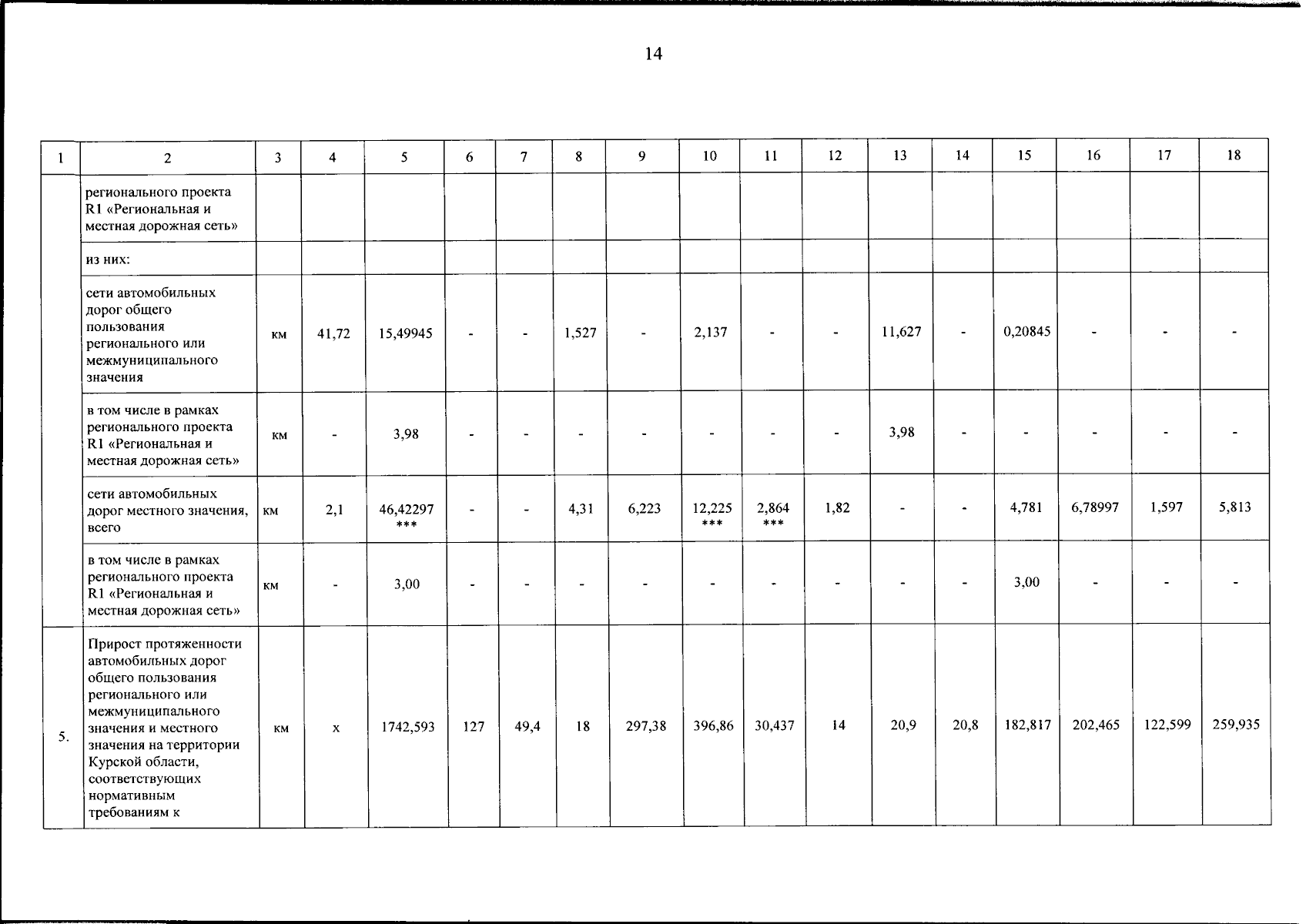 14

| 1 | 2 | 3 | 4 | 5 | 6 | 7 | 8 | 9 | 10 | 11 | 12 | 13 | 14 | 15 | 16 | 17 | 18 |
|---|---|---|---|---|---|---|---|---|---|---|---|---|---|---|---|---|---|
| | регионального проекта R1 «Региональная и местная дорожная сеть» | | | | | | | | | | | | | | | | |
| | из них: | | | | | | | | | | | | | | | | |
| | сети автомобильных дорог общего пользования регионального или межмуниципального значения | км | 41,72 | 15,49945 | - | - | 1,527 | - | 2,137 | - | - | 11,627 | - | 0,20845 | - | - | - |
| | в том числе в рамках регионального проекта R1 «Региональная и местная дорожная сеть» | км | - | 3,98 | - | - | - | - | - | - | - | 3,98 | - | - | - | - | - |
| | сети автомобильных дорог местного значения, всего | км | 2,1 | 46,42297 *** | - | - | 4,31 | 6,223 | 12,225 *** | 2,864 *** | 1,82 | - | - | 4,781 | 6,78997 | 1,597 | 5,813 |
| | в том числе в рамках регионального проекта R1 «Региональная и местная дорожная сеть» | км | - | 3,00 | - | - | - | - | - | - | - | - | - | 3,00 | - | - | - |
| 5. | Прирост протяженности автомобильных дорог общего пользования регионального или межмуниципального значения и местного значения на территории Курской области, соответствующих нормативным требованиям к | км | х | 1742,593 | 127 | 49,4 | 18 | 297,38 | 396,86 | 30,437 | 14 | 20,9 | 20,8 | 182,817 | 202,465 | 122,599 | 259,935 |